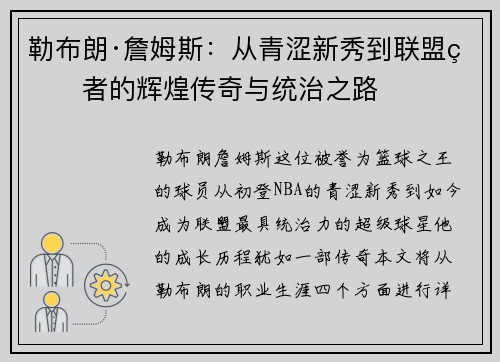 勒布朗·詹姆斯：从青涩新秀到联盟ç者的辉煌传奇与统治之路

勒布朗詹姆斯这位被誉为篮球之王的球员从初登NBA的青涩新秀到如今成为联盟最具统治力的超级球星他的成长历程犹如一部传奇本文将从勒布朗的职业生涯四个方面进行详